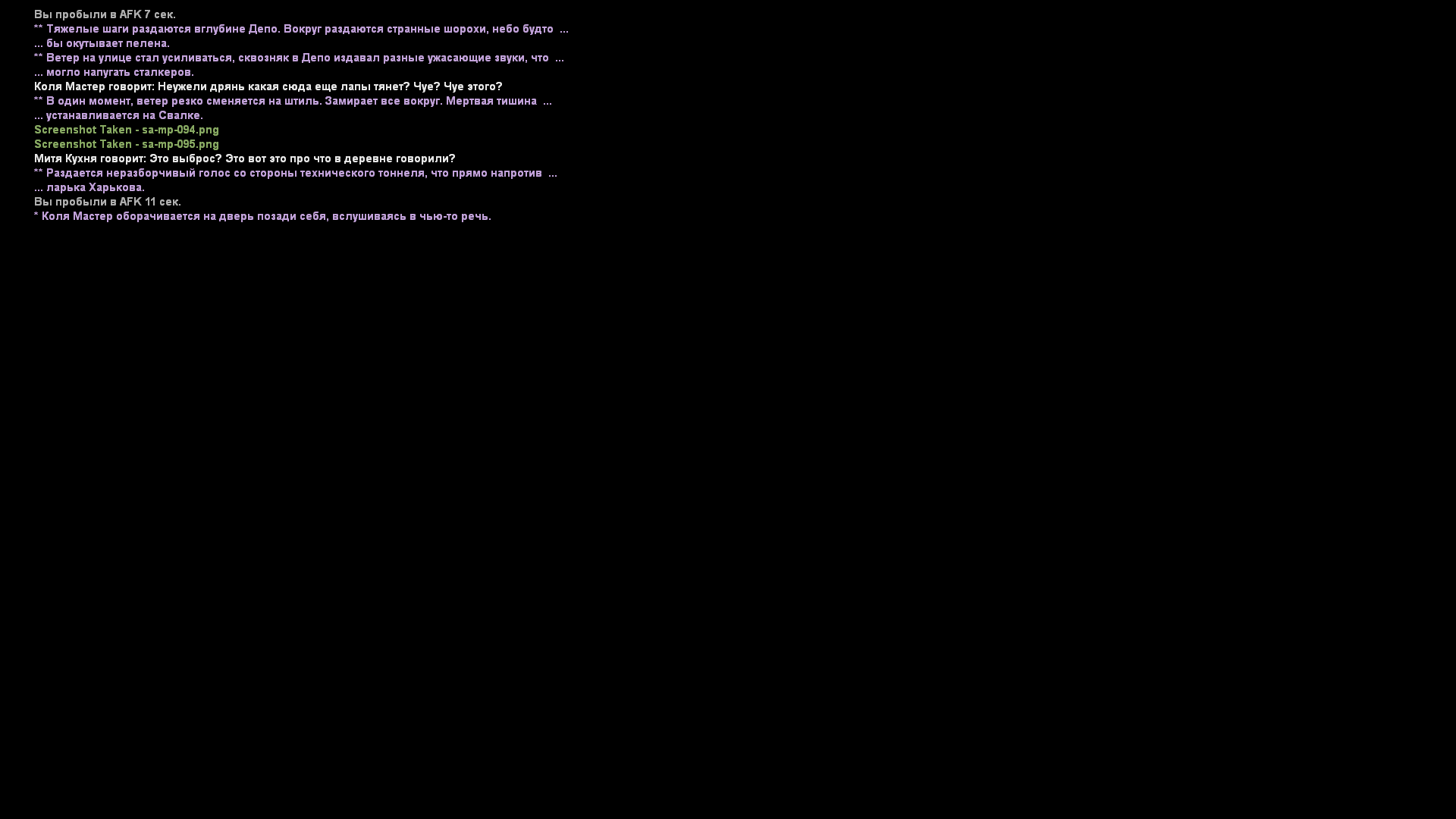 Вы пробыли в AFK 7 сек.
** Тяжелые шаги раздаются вглубине Депо. Вокруг раздаются странные шорохи, небо будто ...
... бы окутывает пелена.
** Ветер на улице стал усиливаться, сквозняк в Депо издавал разные ужасающие звуки, что ...
... могло напугать сталкеров.
Коля Мастер говорит: Неужели дрянь какая сюда еще лапы тянет? Чуе? Чуе этого?
** В один момент, ветер резко сменяется на штиль. Замирает все вокруг. Мертвая тишина ...
... устанавливается на Свалке.
Screenshot Taken - sa-mp-094.png
Screenshot Taken - sa-mp-095.png
Митя Кухня говорит: Это выброс? Это вот это про что в деревне говорили?
** Раздается неразборчивый голос со стороны технического тоннеля, что прямо напротив ...
... ларька Харькова.
Вы пробыли в AFK 11 сек.
* Коля Мастер оборачивается на дверь позади себя, вслушиваясь в чью-то речь.